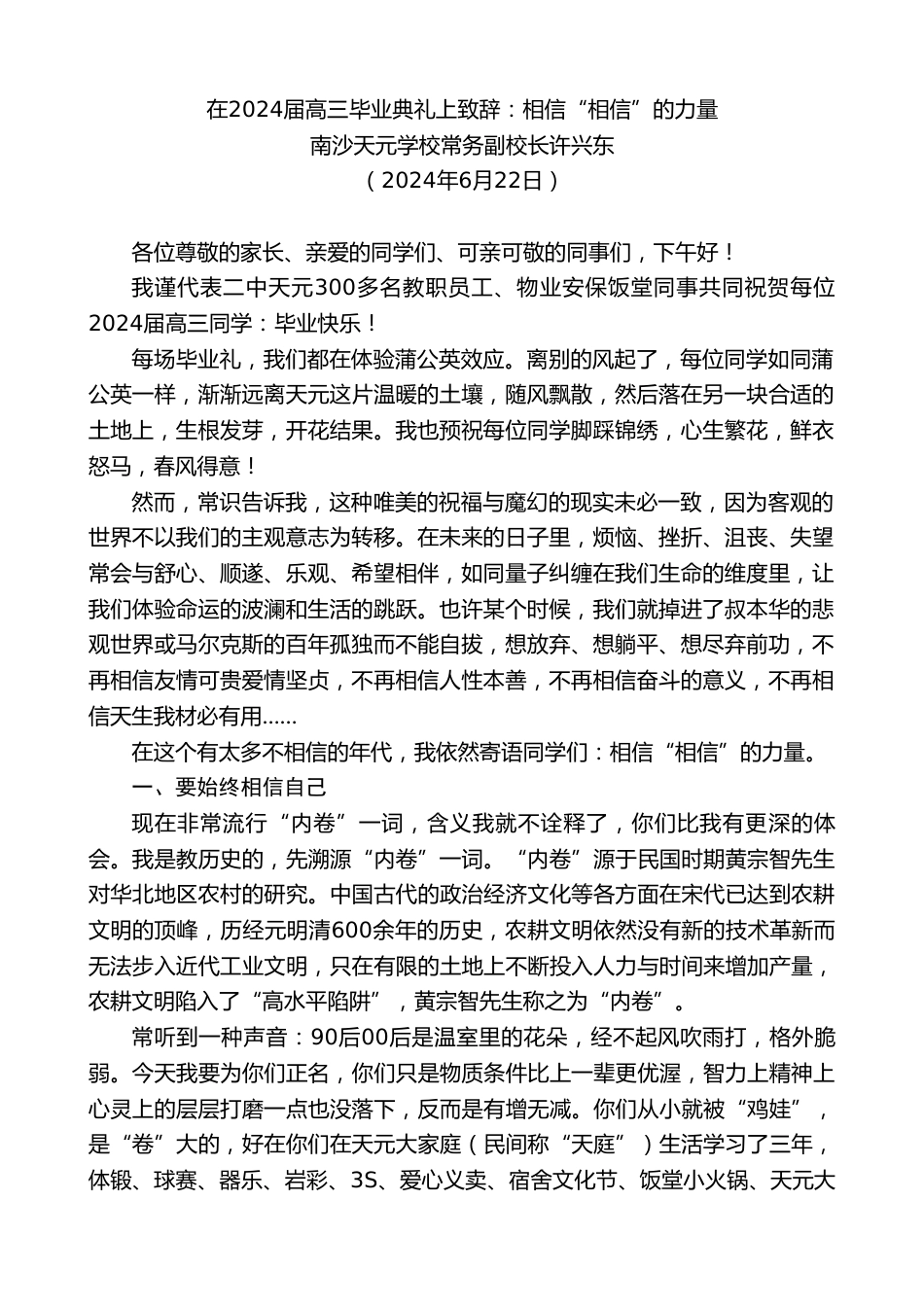 在2024届高三毕业典礼上致辞：相信“相信”的力量
南沙天元学校常务副校长许兴东
（2024年6月22日）

各位尊敬的家长、亲爱的同学们、可亲可敬的同事们，下午好！

我谨代表二中天元300多名教职员工、物业安保饭堂同事共同祝贺每位2024届高三同学：毕业快乐！

每场毕业礼，我们都在体验蒲公英效应。离别的风起了，每位同学如同蒲公英一样，渐渐远离天元这片温暖的土壤，随风飘散，然后落在另一块合适的土地上，生根发芽，开花结果。我也预祝每位同学脚踩锦绣，心生繁花，鲜衣怒马，春风得意！

然而，常识告诉我，这种唯美的祝福与魔幻的现实未必一致，因为客观的世界不以我们的主观意志为转移。在未来的日子里，烦恼、挫折、沮丧、失望常会与舒心、顺遂、乐观、希望相伴，如同量子纠缠在我们生命的维度里，让我们体验命运的波澜和生活的跳跃。也许某个时候，我们就掉进了叔本华的悲观世界或马尔克斯的百年孤独而不能自拔，想放弃、想躺平、想尽弃前功，不再相信友情可贵爱情坚贞，不再相信人性本善，不再相信奋斗的意义，不再相信天生我材必有用……

在这个有太多不相信的年代，我依然寄语同学们：相信“相信”的力量。

一、要始终相信自己

现在非常流行“内卷”一词，含义我就不诠释了，你们比我有更深的体会。我是教历史的，先溯源“内卷”一词。“内卷”源于民国时期黄宗智先生对华北地区农村的研究。中国古代的政治经济文化等各方面在宋代已达到农耕文明的顶峰，历经元明清600余年的历史，农耕文明依然没有新的技术革新而无法步入近代工业文明，只在有限的土地上不断投入人力与时间来增加产量，农耕文明陷入了“高水平陷阱”，黄宗智先生称之为“内卷”。

常听到一种声音：90后00后是温室里的花朵，经不起风吹雨打，格外脆弱。今天我要为你们正名，你们只是物质条件比上一辈更优渥，智力上精神上心灵上的层层打磨一点也没落下，反而是有增无减。你们从小就被“鸡娃”，是“卷”大的，好在你们在天元大家庭（民间称“天庭”）生活学习了三年，体锻、球赛、器乐、岩彩、3S、爱心义卖、宿舍文化节、饭堂小火锅、天元大